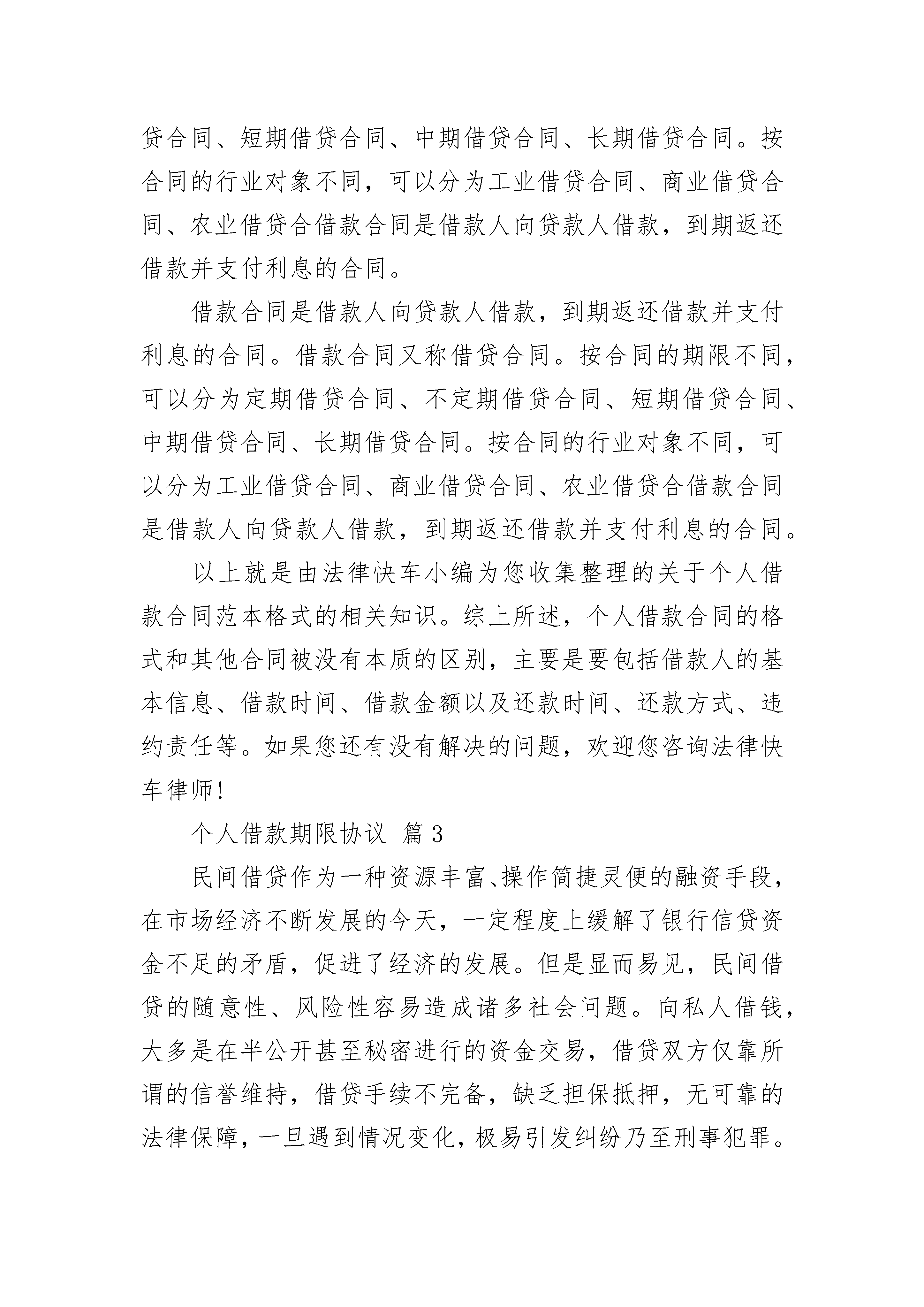 贷合同、短期借贷合同、中期借贷合同、长期借贷合同。按合同的行业对象不同，可以分为工业借贷合同、商业借贷合同、农业借贷合借款合同是借款人向贷款人借款，到期返还借款并支付利息的合同。

借款合同是借款人向贷款人借款，到期返还借款并支付利息的合同。借款合同又称借贷合同。按合同的期限不同，可以分为定期借贷合同、不定期借贷合同、短期借贷合同、中期借贷合同、长期借贷合同。按合同的行业对象不同，可以分为工业借贷合同、商业借贷合同、农业借贷合借款合同是借款人向贷款人借款，到期返还借款并支付利息的合同。

以上就是由法律快车小编为您收集整理的关于个人借款合同范本格式的相关知识。综上所述，个人借款合同的格式和其他合同被没有本质的区别，主要是要包括借款人的基本信息、借款时间、借款金额以及还款时间、还款方式、违约责任等。如果您还有没有解决的问题，欢迎您咨询法律快车律师!

个人借款期限协议 篇3

民间借贷作为一种资源丰富、操作简捷灵便的融资手段，在市场经济不断发展的今天，一定程度上缓解了银行信贷资金不足的矛盾，促进了经济的发展。但是显而易见，民间借贷的随意性、风险性容易造成诸多社会问题。向私人借钱，大多是在半公开甚至秘密进行的资金交易，借贷双方仅靠所谓的信誉维持，借贷手续不完备，缺乏担保抵押，无可靠的法律保障，一旦遇到情况变化，极易引发纠纷乃至刑事犯罪。